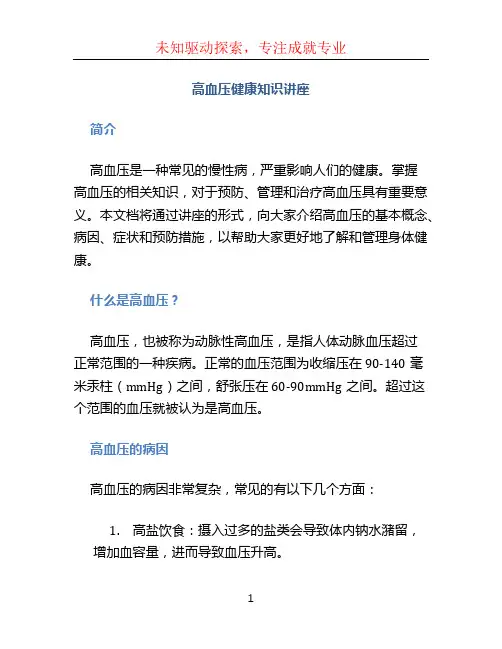 未知驱动探索，专注成就专业

高血压健康知识讲座

简介

高血压是一种常见的慢性病，严重影响人们的健康。掌握高血压的相关知识，对于预防、管理和治疗高血压具有重要意义。本文档将通过讲座的形式，向大家介绍高血压的基本概念、病因、症状和预防措施，以帮助大家更好地了解和管理身体健康。

什么是高血压？

高血压，也被称为动脉性高血压，是指人体动脉血压超过正常范围的一种疾病。正常的血压范围为收缩压在 90-140 毫米汞柱（mmHg）之间，舒张压在 60-90mmHg 之间。超过这个范围的血压就被认为是高血压。

高血压的病因

高血压的病因非常复杂，常见的有以下几个方面：

1. 高盐饮食：摄入过多的盐类会导致体内钠水潴留，增加血容量，进而导致血压升高。

1